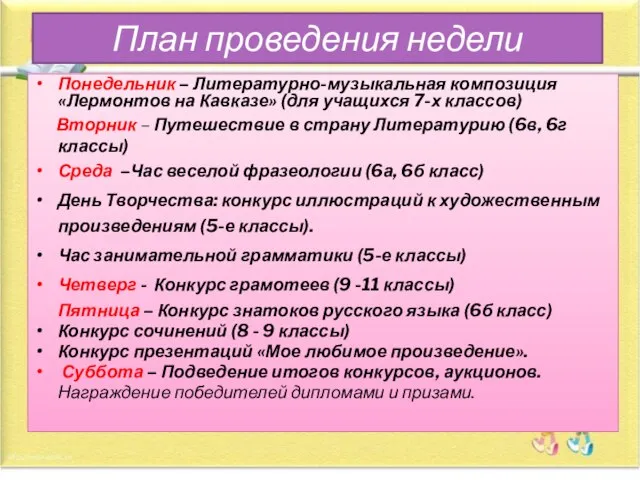 План проведения недели

• Понедельник – Литературно-музыкальная композиция «Лермонтов на Кавказе» (для учащихся 7-х классов)

Вторник – Путешествие в страну Литературию (6в, 6г классы)

• Среда –Час веселой фразеологии (6а, 6б класс)

• День Творчества: конкурс иллюстраций к художественным произведениям (5-е классы).

• Час занимательной грамматики (5-е классы)

• Четверг - Конкурс грамотеев (9 -11 классы)

Пятница – Конкурс знатоков русского языка (6б класс)
• Конкурс сочинений (8 - 9 классы)
• Конкурс презентаций «Мое любимое произведение».
• Суббота – Подведение итогов конкурсов, аукционов. Награждение победителей дипломами и призами.